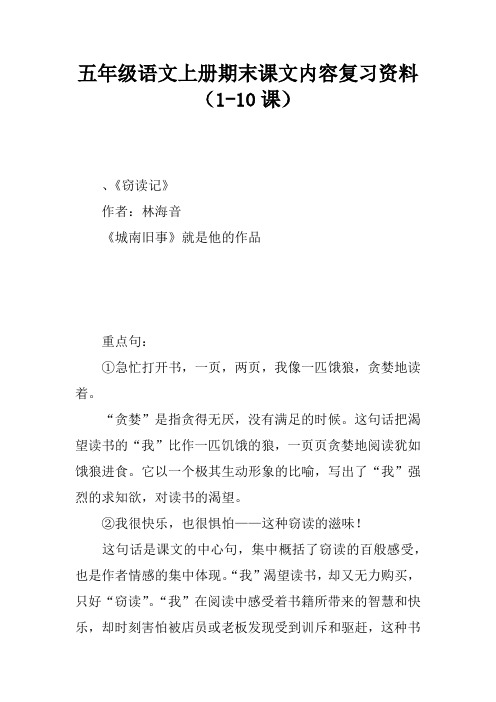 五年级语文上册期末课文内容复习资料（1-10课）

、《窃读记》

作者：林海音

《城南旧事》就是他的作品

重点句：

①急忙打开书，一页，两页，我像一匹饿狼，贪婪地读着。

“贪婪”是指贪得无厌，没有满足的时候。这句话把渴望读书的“我”比作一匹饥饿的狼，一页页贪婪地阅读犹如饿狼进食。它以一个极其生动形象的比喻，写出了“我”强烈的求知欲，对读书的渴望。

②我很快乐，也很惧怕——这种窃读的滋味！

这句话是课文的中心句，集中概括了窃读的百般感受，也是作者情感的集中体现。“我”渴望读书，却又无力购买，只好“窃读”。“我”在阅读中感受着书籍所带来的智慧和快乐，却时刻害怕被店员或老板发现受到训斥和驱赶，这种书